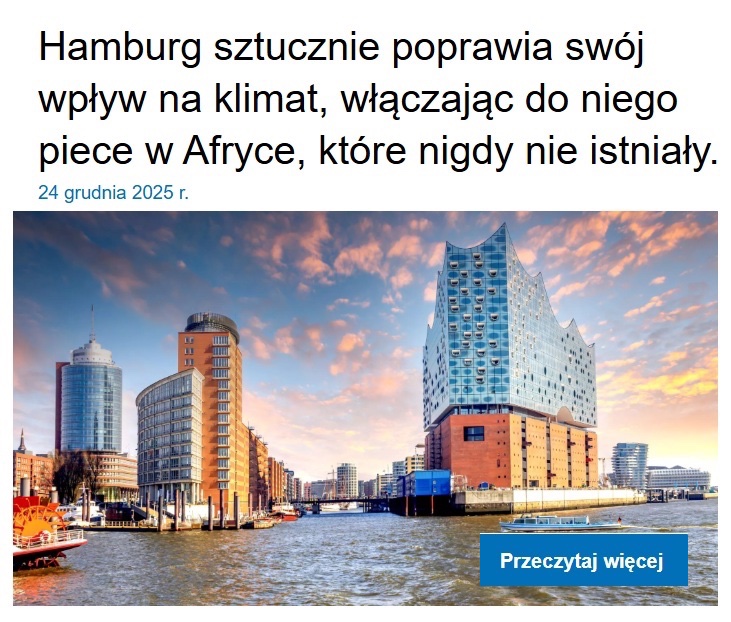 Hamburg sztucznie poprawia swój wpływ na klimat, włączając do niego piece w Afryce, które nigdy nie istniały.

24 grudnia 2025 r.

Przeczytaj więcej